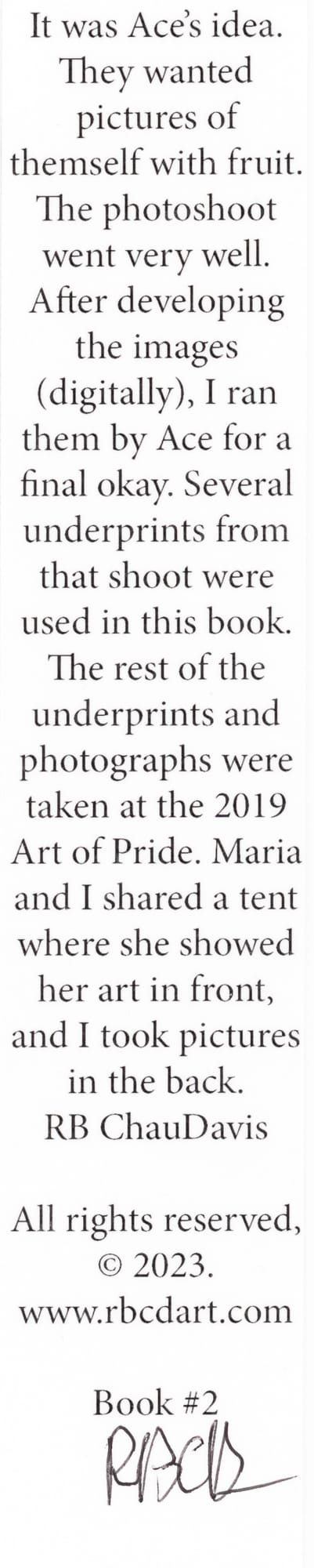 It was Ace's idea. They wanted pictures of themself with fruit. The photoshoot went very well. After developing the images (digitally), I ran them by Ace for a final okay. Several underprints from that shoot were used in this book. The rest of the underprints and photographs were taken at the 2019 Art of Pride. Maria and I shared a tent where she showed her art in front, and I took pictures in the back.
RB ChauDavis

All rights reserved, © 2023.
www.rbcdart.com

Book #2
RBCD